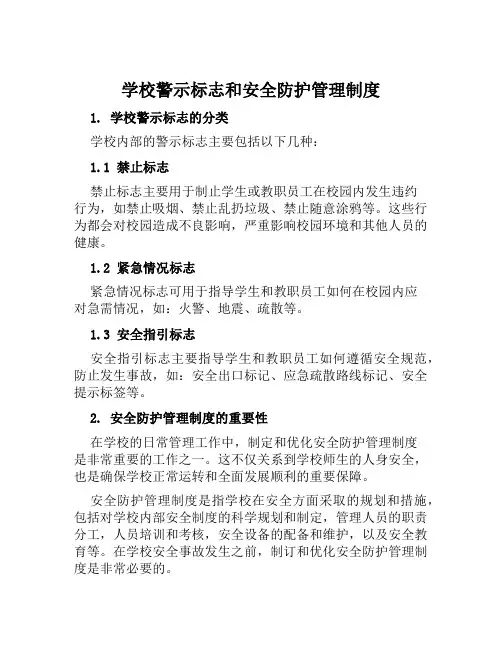 学校警示标志和安全防护管理制度

1. 学校警示标志的分类

学校内部的警示标志主要包括以下几种：

1.1 禁止标志

禁止标志主要用于制止学生或教职员工在校园内发生违约行为，如禁止吸烟、禁止乱扔垃圾、禁止随意涂鸦等。这些行为都会对校园造成不良影响，严重影响校园环境和其他人员的健康。

1.2 紧急情况标志

紧急情况标志可用于指导学生和教职员工如何在校园内应对急需情况，如：火警、地震、疏散等。

1.3 安全指引标志

安全指引标志主要指导学生和教职员工如何遵循安全规范，防止发生事故，如：安全出口标记、应急疏散路线标记、安全提示标签等。

2. 安全防护管理制度的重要性

在学校的日常管理工作中，制定和优化安全防护管理制度是非常重要的工作之一。这不仅关系到学校师生的人身安全，也是确保学校正常运转和全面发展顺利的重要保障。

安全防护管理制度是指学校在安全方面采取的规划和措施，包括对学校内部安全制度的科学规划和制定，管理人员的职责分工，人员培训和考核，安全设备的配备和维护，以及安全教育等。在学校安全事故发生之前，制订和优化安全防护管理制度是非常必要的。